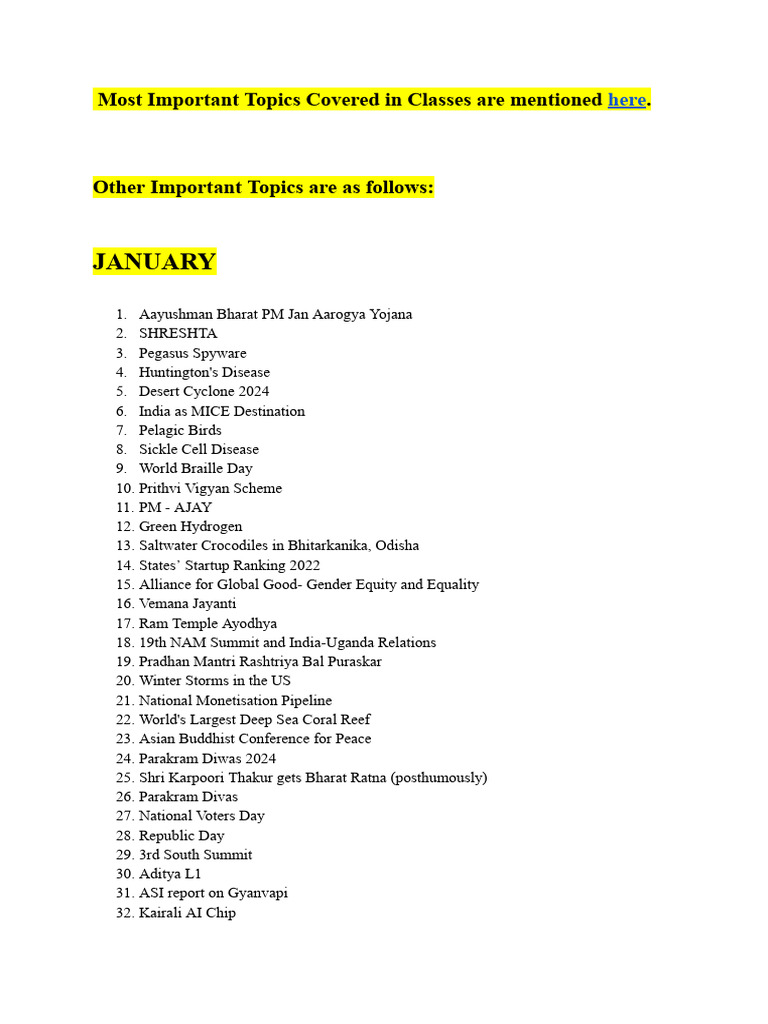 Most Important Topics Covered in Classes are mentioned here.

Other Important Topics are as follows:

JANUARY

1. Aayushman Bharat PM Jan Aarogya Yojana
2. SHRESHTA
3. Pegasus Spyware
4. Huntington's Disease
5. Desert Cyclone 2024
6. India as MICE Destination
7. Pelagic Birds
8. Sickle Cell Disease
9. World Braille Day
10. Prithvi Vigyan Scheme
11. PM - AJAY
12. Green Hydrogen
13. Saltwater Crocodiles in Bhitarkanika, Odisha
14. States' Startup Ranking 2022
15. Alliance for Global Good- Gender Equity and Equality
16. Vemana Jayanti
17. Ram Temple Ayodhya
18. 19th NAM Summit and India-Uganda Relations
19. Pradhan Mantri Rashtriya Bal Puraskar
20. Winter Storms in the US
21. National Monetisation Pipeline
22. World's Largest Deep Sea Coral Reef
23. Asian Buddhist Conference for Peace
24. Parakram Diwas 2024
25. Shri Karpoori Thakur gets Bharat Ratna (posthumously)
26. Parakram Divas
27. National Voters Day
28. Republic Day
29. 3rd South Summit
30. Aditya L1
31. ASI report on Gyanvapi
32. Kairali AI Chip